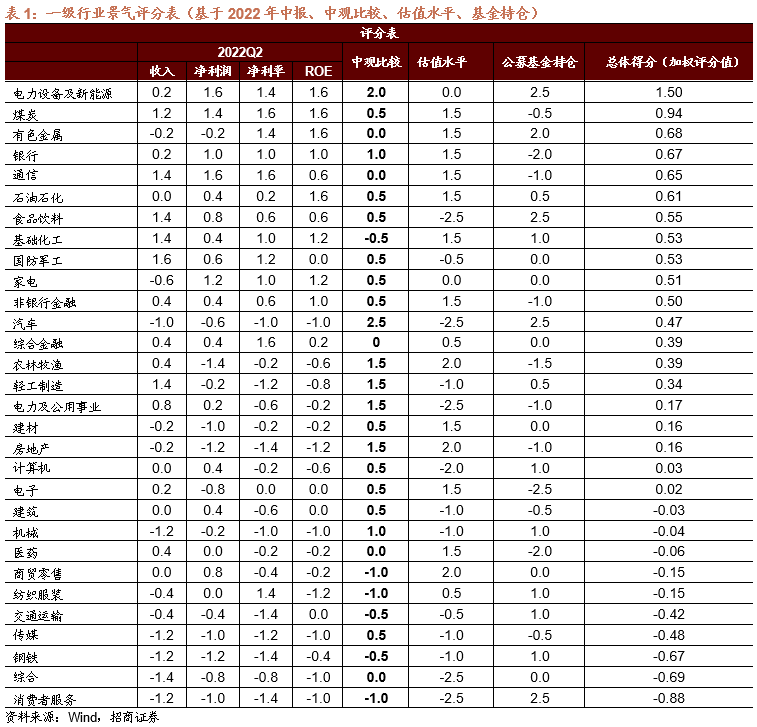 表 1：一级行业景气评分表（基于 2022 年中报、中观比较、估值水平、基金持仓）

评分表

| | 2022Q2 收入 | 2022Q2 净利润 | 2022Q2 净利率 | 2022Q2 ROE | 中观比较 | 估值水平 | 公募基金持仓 | 总体得分（加权评分值） |
|---|---|---|---|---|---|---|---|---|
| 电力设备及新能源 | 0.2 | 1.6 | 1.4 | 1.6 | 2.0 | 0.0 | 2.5 | 1.50 |
| 煤炭 | 1.2 | 1.4 | 1.6 | 1.6 | 0.5 | 1.5 | -0.5 | 0.94 |
| 有色金属 | -0.2 | -0.2 | 1.4 | 1.6 | 0.0 | 1.5 | 2.0 | 0.68 |
| 银行 | 0.2 | 1.0 | 1.0 | 1.0 | 1.0 | 1.5 | -2.0 | 0.67 |
| 通信 | 1.4 | 1.6 | 1.6 | 0.6 | 0.0 | 1.5 | -1.0 | 0.65 |
| 石油石化 | 0.0 | 0.4 | 0.2 | 1.6 | 0.5 | 1.5 | 0.5 | 0.61 |
| 食品饮料 | 1.4 | 0.8 | 0.6 | 0.6 | 0.5 | -2.5 | 2.5 | 0.55 |
| 基础化工 | 1.4 | 0.4 | 1.0 | 1.2 | -0.5 | 1.5 | 1.0 | 0.53 |
| 国防军工 | 1.6 | 0.6 | 1.2 | 0.0 | 0.5 | -0.5 | 0.0 | 0.53 |
| 家电 | -0.6 | 1.2 | 1.0 | 1.2 | 0.5 | 0.0 | 0.0 | 0.51 |
| 非银行金融 | 0.4 | 0.4 | 0.6 | 1.0 | 0.5 | 1.5 | -1.0 | 0.50 |
| 汽车 | -1.0 | -0.6 | -1.0 | -1.0 | 2.5 | -2.5 | 2.5 | 0.47 |
| 综合金融 | 0.4 | 0.4 | 1.6 | 0.2 | 0 | 0.5 | 0.0 | 0.39 |
| 农林牧渔 | 0.4 | -1.4 | -0.2 | -0.6 | 1.5 | 2.0 | -1.5 | 0.39 |
| 轻工制造 | 1.4 | -0.2 | -1.2 | -0.8 | 1.5 | -1.0 | 0.5 | 0.34 |
| 电力及公用事业 | 0.8 | 0.2 | -0.6 | -0.2 | 1.5 | -2.5 | -1.0 | 0.17 |
| 建材 | -0.2 | -1.0 | -0.2 | -0.2 | 0.5 | 1.5 | 0.0 | 0.16 |
| 房地产 | -0.2 | -1.2 | -1.4 | -1.2 | 1.5 | 2.0 | -1.0 | 0.16 |
| 计算机 | 0.0 | 0.4 | -0.2 | -0.6 | 0.5 | -2.0 | 1.0 | 0.03 |
| 电子 | 0.2 | -0.8 | 0.0 | 0.0 | 0.5 | 1.5 | -2.5 | 0.02 |
| 建筑 | 0.0 | 0.4 | -0.6 | 0.0 | 0.5 | -1.0 | -0.5 | -0.03 |
| 机械 | -1.2 | -0.2 | -1.0 | -1.0 | 1.0 | -1.0 | 1.0 | -0.04 |
| 医药 | 0.4 | 0.0 | -0.2 | -0.2 | 0.0 | 1.5 | -2.0 | -0.06 |
| 商贸零售 | 0.0 | 0.8 | -0.4 | -0.2 | -1.0 | 2.0 | 0.0 | -0.15 |
| 纺织服装 | -0.4 | 0.0 | 1.4 | -1.2 | -1.0 | 0.5 | 1.0 | -0.15 |
| 交通运输 | -0.4 | -0.4 | -1.4 | 0.0 | -0.5 | -0.5 | 1.0 | -0.42 |
| 传媒 | -1.2 | -1.0 | -1.2 | -1.0 | 0.5 | -1.0 | -0.5 | -0.48 |
| 钢铁 | -1.2 | -1.2 | -1.4 | -0.4 | -0.5 | -1.0 | 1.0 | -0.67 |
| 综合 | -1.4 | -0.8 | -0.8 | -1.0 | 0.0 | -2.5 | 0.0 | -0.69 |
| 消费者服务 | -1.2 | -1.0 | -1.4 | -1.0 | -1.0 | -2.5 | 2.5 | -0.88 |

资料来源：Wind，招商证券